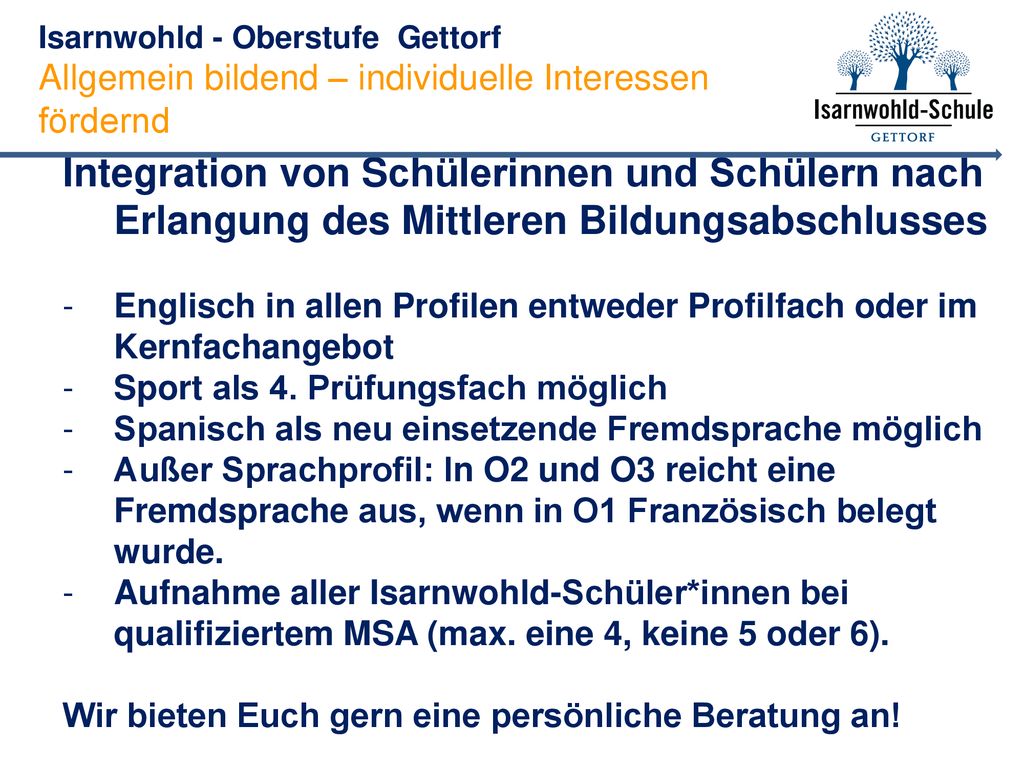 Isarnwohld - Oberstufe Gettorf
Allgemein bildend – individuelle Interessen fördernd

Isarnwohld-Schule
GETTORF

Integration von Schülerinnen und Schülern nach Erlangung des Mittleren Bildungsabschlusses

- Englisch in allen Profilen entweder Profilfach oder im Kernfachangebot
- Sport als 4. Prüfungsfach möglich
- Spanisch als neu einsetzende Fremdsprache möglich
- Außer Sprachprofil: In O2 und O3 reicht eine Fremdsprache aus, wenn in O1 Französisch belegt wurde.
- Aufnahme aller Isarnwohld-Schüler*innen bei qualifiziertem MSA (max. eine 4, keine 5 oder 6).

Wir bieten Euch gern eine persönliche Beratung an!